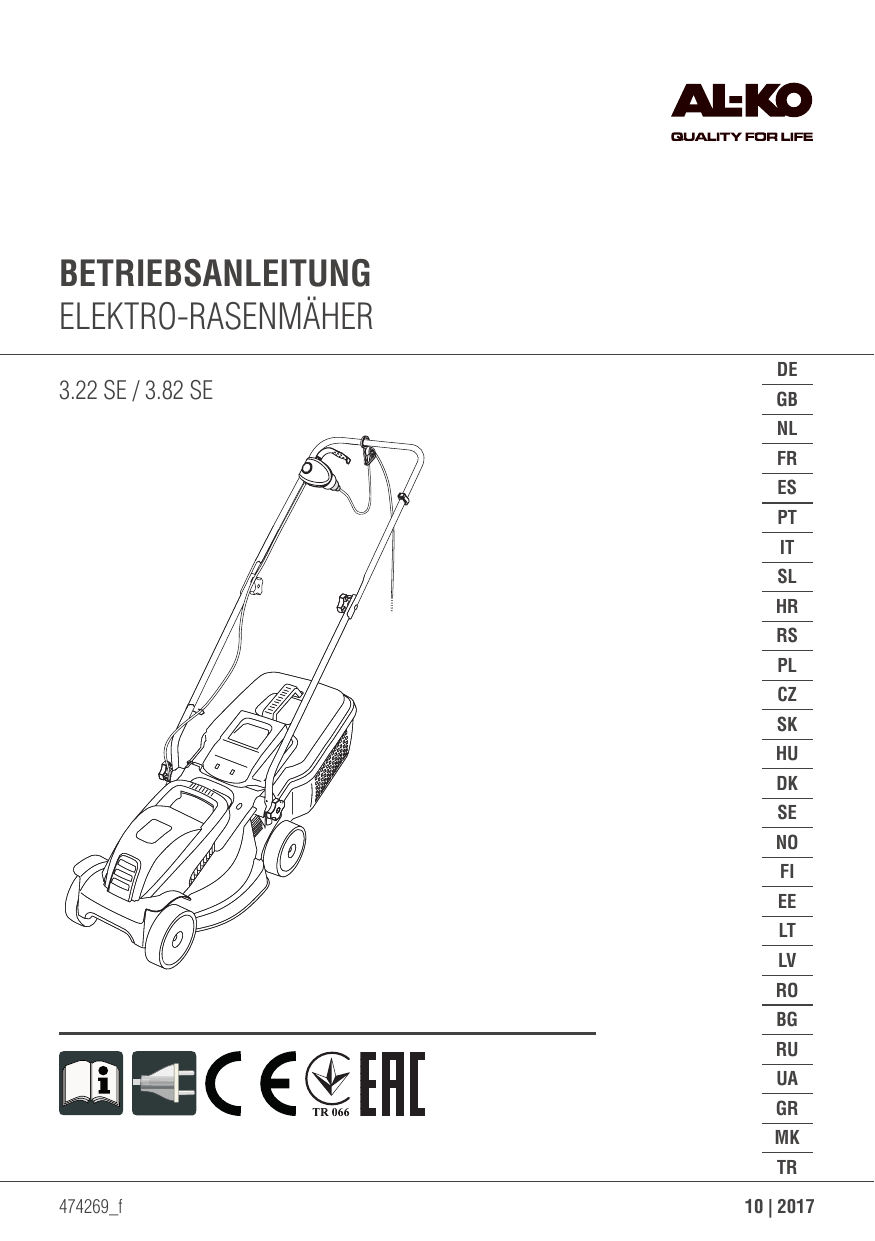 AL-KO
QUALITY FOR LIFE

BETRIEBSANLEITUNG
ELEKTRO-RASENMÄHER

3.22 SE / 3.82 SE

DE
GB
NL
FR
ES
PT
IT
SL
HR
RS
PL
CZ
SK
HU
DK
SE
NO
FI
EE
LT
LV
RO
BG
RU
UA
GR
MK
TR

CE TR 066 EAC

474269_f

10 | 2017